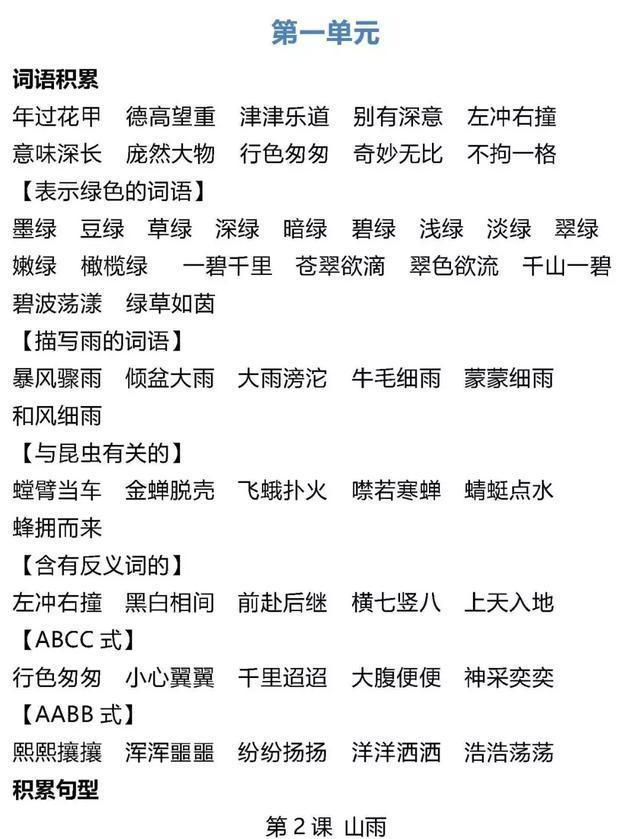 第一单元

词语积累

年过花甲　德高望重　津津乐道　别有深意　左冲右撞
意味深长　庞然大物　行色匆匆　奇妙无比　不拘一格

【表示绿色的词语】

墨绿　豆绿　草绿　深绿　暗绿　碧绿　浅绿　淡绿　翠绿
嫩绿　橄榄绿　一碧千里　苍翠欲滴　翠色欲流　千山一碧
碧波荡漾　绿草如茵

【描写雨的词语】

暴风骤雨　倾盆大雨　大雨滂沱　牛毛细雨　蒙蒙细雨
和风细雨

【与昆虫有关的】

螳臂当车　金蝉脱壳　飞蛾扑火　噤若寒蝉　蜻蜓点水
蜂拥而来

【含有反义词的】

左冲右撞　黑白相间　前赴后继　横七竖八　上天入地

【ABCC 式】

行色匆匆　小心翼翼　千里迢迢　大腹便便　神采奕奕

【AABB 式】

熙熙攘攘　浑浑噩噩　纷纷扬扬　洋洋洒洒　浩浩荡荡

积累句型

第 2 课 山雨